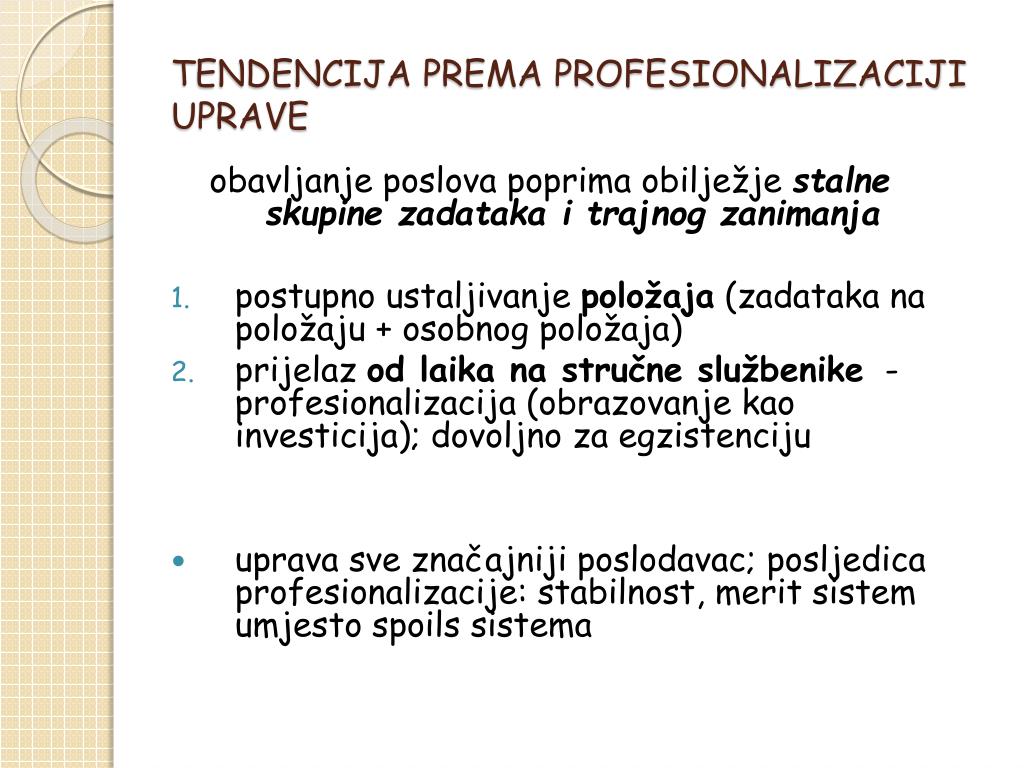 TENDENCIJA PREMA PROFESIONALIZACIJI UPRAVE

obavljanje poslova poprima obilježje stalne skupine zadataka i trajnog zanimanja

1. postupno ustaljivanje položaja (zadataka na položaju + osobnog položaja)
2. prijelaz od laika na stručne službenike - profesionalizacija (obrazovanje kao investicija); dovoljno za egzistenciju

• uprava sve značajniji poslodavac; posljedica profesionalizacije: stabilnost, merit sistem umjesto spoils sistema